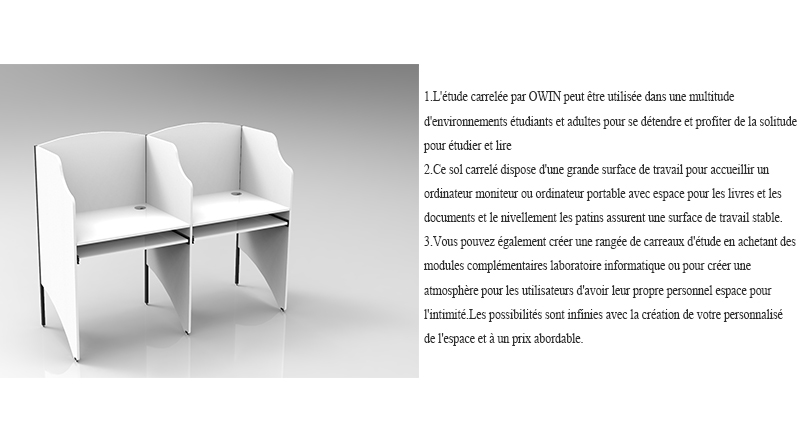 1.L'étude carrelée par OWIN peut être utilisée dans une multitude d'environnements étudiants et adultes pour se détendre et profiter de la solitude pour étudier et lire

2.Ce sol carrelé dispose d'une grande surface de travail pour accueillir un ordinateur moniteur ou ordinateur portable avec espace pour les livres et les documents et le nivellement les patins assurent une surface de travail stable.

3.Vous pouvez également créer une rangée de carreaux d'étude en achetant des modules complémentaires laboratoire informatique ou pour créer une atmosphère pour les utilisateurs d'avoir leur propre personnel espace pour l'intimité.Les possibilités sont infinies avec la création de votre personnalisé de l'espace et à un prix abordable.